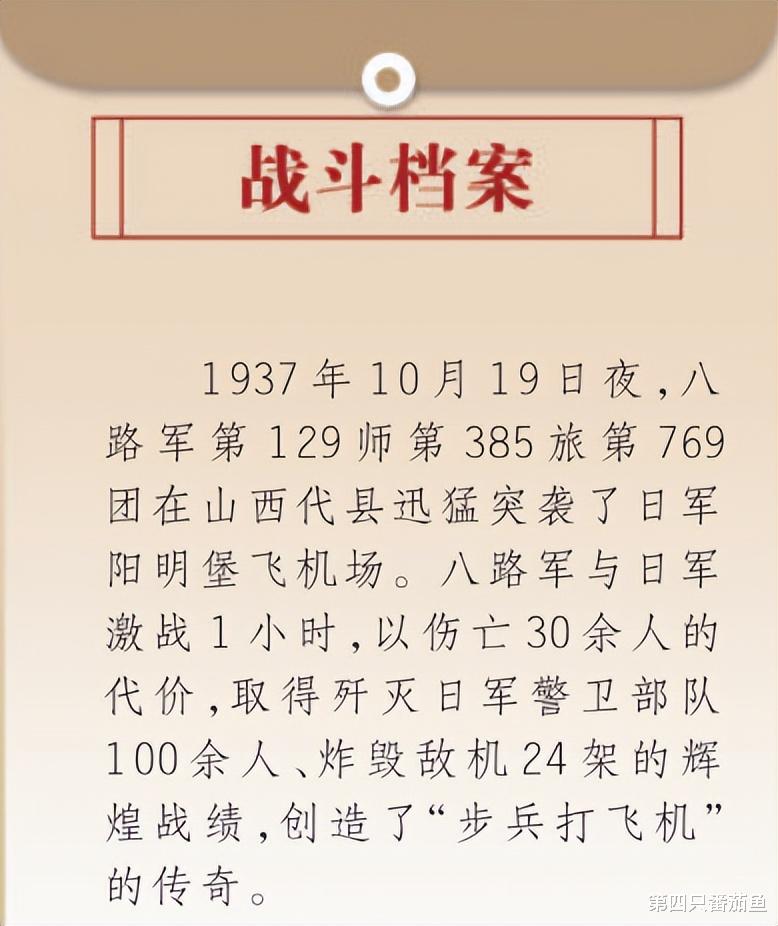 战斗档案

1937年10月19日夜，八路军第129师第385旅第769团在山西代县迅猛突袭了日军阳明堡飞机场。八路军与日军激战1小时，以伤亡30余人的代价，取得歼灭日军警卫部队100余人、炸毁敌机24架的辉煌战绩，创造了“步兵打飞机”的传奇。

第四只番茄鱼